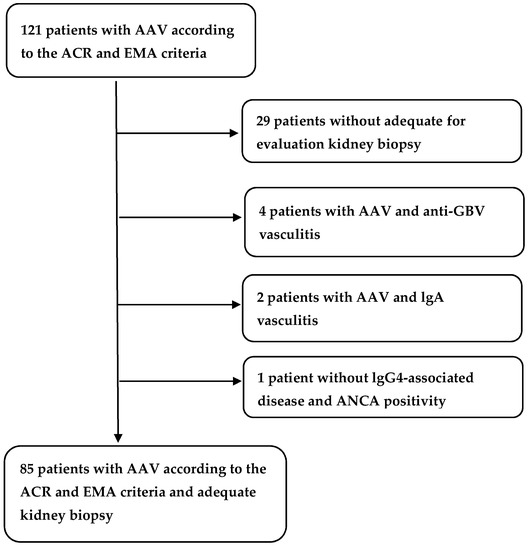 121 patients with AAV according to the ACR and EMA criteria

29 patients without adequate for evaluation kidney biopsy

4 patients with AAV and anti-GBV vasculitis

2 patients with AAV and lgA vasculitis

1 patient without lgG4-associated disease and ANCA positivity

85 patients with AAV according to the ACR and EMA criteria and adequate kidney biopsy